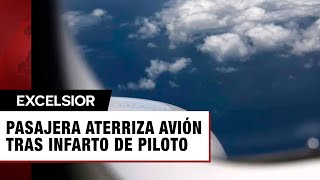 EXCELSIOR

PASAJERA ATERRIZA AVIÓN TRAS INFARTO DE PILOTO